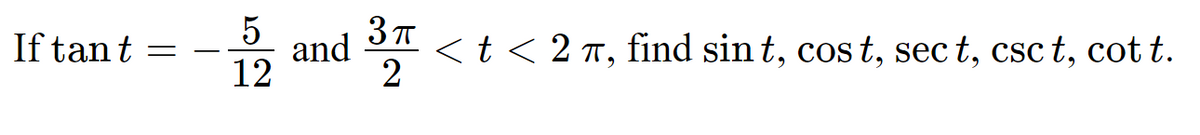 If $\tan t = -\frac{5}{12}$ and $\frac{3\pi}{2} < t < 2\pi$, find $\sin t$, $\cos t$, $\sec t$, $\csc t$, $\cot t$.